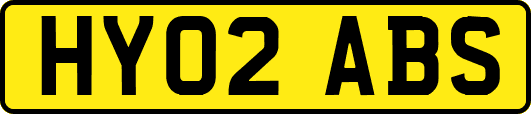 HY02 ABS